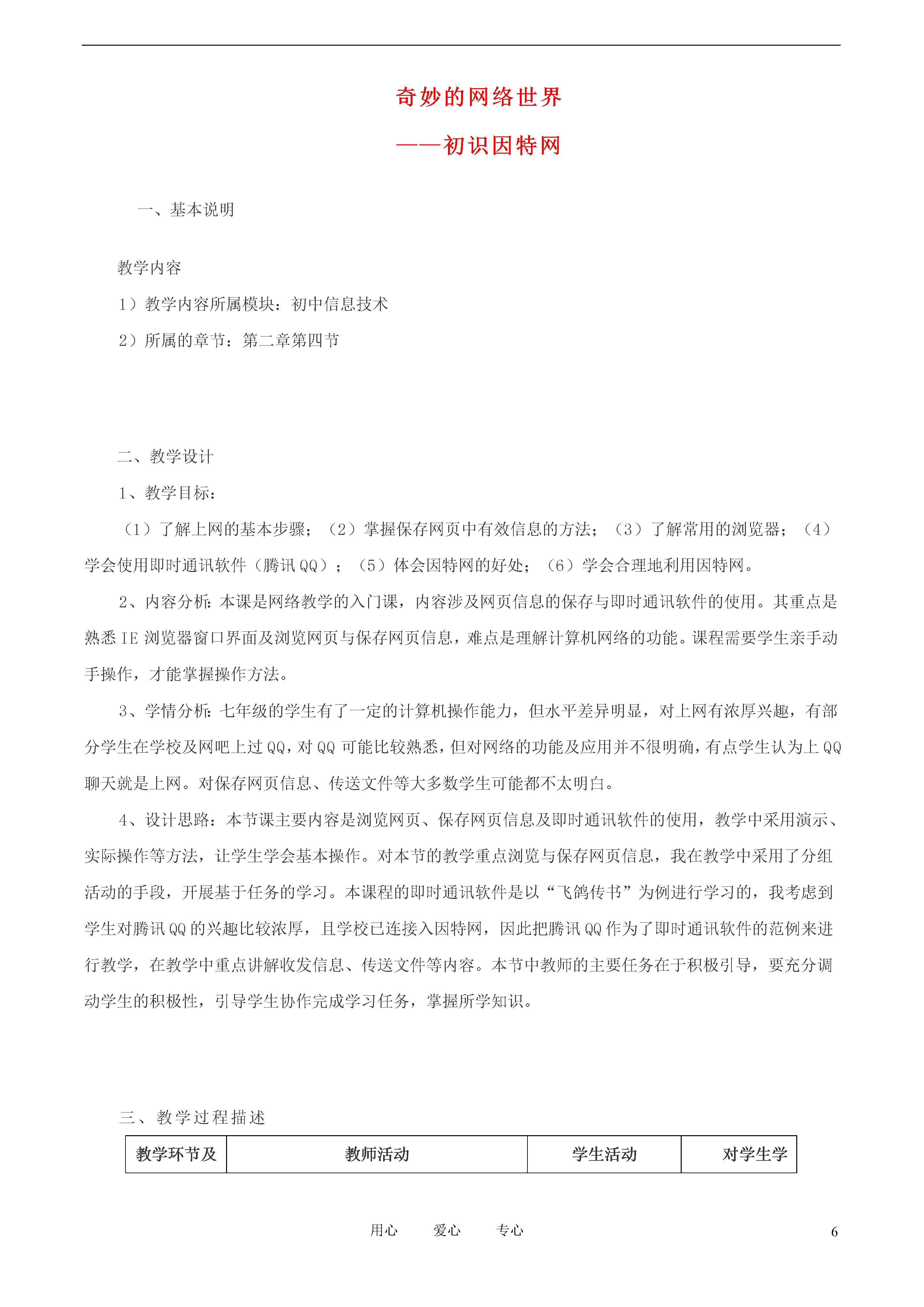 奇妙的网络世界

——初识因特网

一、基本说明

教学内容

1）教学内容所属模块：初中信息技术

2）所属的章节：第二章第四节

二、教学设计

1、教学目标：

（1）了解上网的基本步骤；（2）掌握保存网页中有效信息的方法；（3）了解常用的浏览器；（4）学会使用即时通讯软件（腾讯 QQ）；（5）体会因特网的好处；（6）学会合理地利用因特网。

2、内容分析：本课是网络教学的入门课，内容涉及网页信息的保存与即时通讯软件的使用。其重点是熟悉 IE 浏览器窗口界面及浏览网页与保存网页信息，难点是理解计算机网络的功能。课程需要学生亲手动手操作，才能掌握操作方法。

3、学情分析：七年级的学生有了一定的计算机操作能力，但水平差异明显，对上网有浓厚兴趣，有部分学生在学校及网吧上过 QQ，对 QQ 可能比较熟悉，但对网络的功能及应用并不很明确，有点学生认为上 QQ 聊天就是上网。对保存网页信息、传送文件等大多数学生可能都不太明白。

4、设计思路：本节课主要内容是浏览网页、保存网页信息及即时通讯软件的使用，教学中采用演示、实际操作等方法，让学生学会基本操作。对本节的教学重点浏览与保存网页信息，我在教学中采用了分组活动的手段，开展基于任务的学习。本课程的即时通讯软件是以“飞鸽传书”为例进行学习的，我考虑到学生对腾讯 QQ 的兴趣比较浓厚，且学校已连接入因特网，因此把腾讯 QQ 作为了即时通讯软件的范例来进行教学，在教学中重点讲解收发信息、传送文件等内容。本节中教师的主要任务在于积极引导，要充分调动学生的积极性，引导学生协作完成学习任务，掌握所学知识。

三、教学过程描述

| 教学环节及 | 教师活动 | 学生活动 | 对学生学 |
|---|---|---|---|

用心　爱心　专心

6